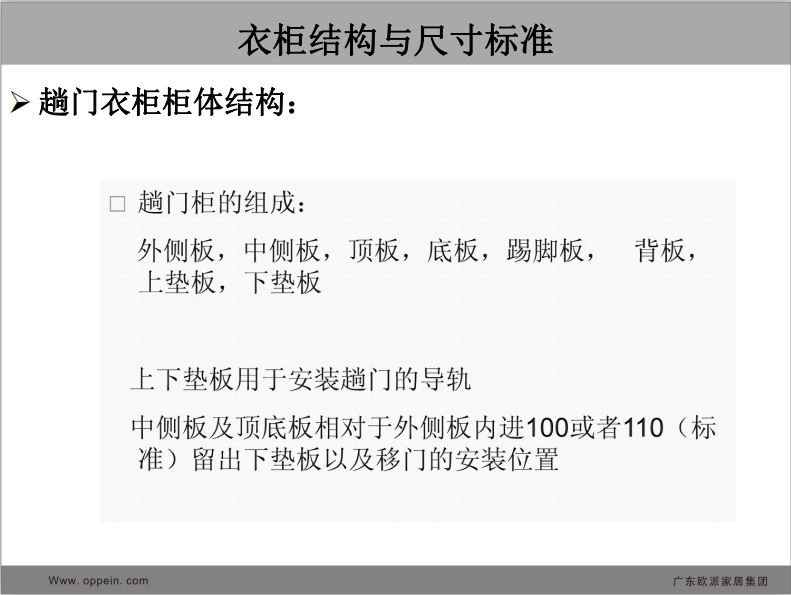 衣柜结构与尺寸标准

➢ 趟门衣柜柜体结构：

☐ 趟门柜的组成：

外侧板，中侧板，顶板，底板，踢脚板， 背板，上垫板，下垫板

上下垫板用于安装趟门的导轨

中侧板及顶底板相对于外侧板内进100或者110（标准）留出下垫板以及移门的安装位置

Www. oppein. com

广东欧派家居集团